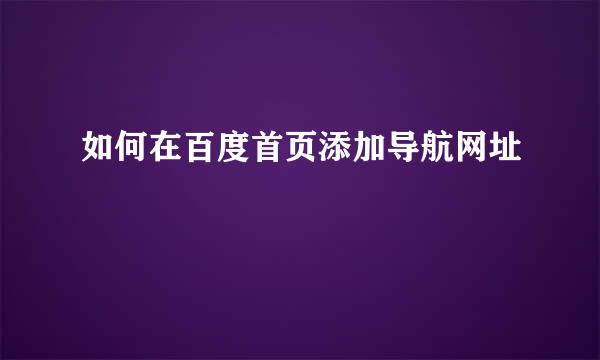 如何在百度首页添加导航网址